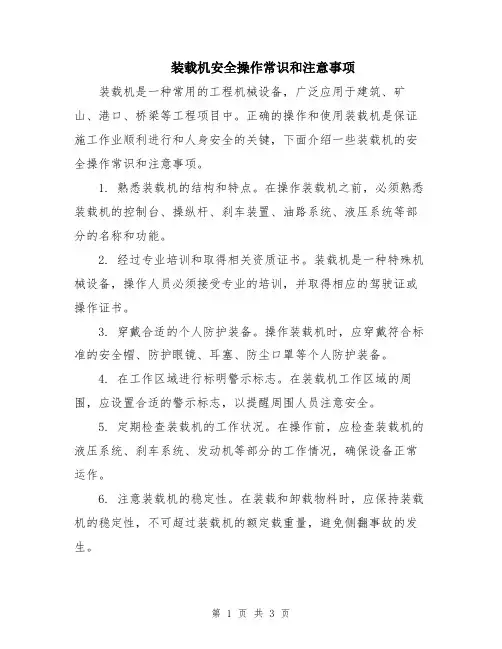 装载机安全操作常识和注意事项

装载机是一种常用的工程机械设备，广泛应用于建筑、矿山、港口、桥梁等工程项目中。正确的操作和使用装载机是保证施工作业顺利进行和人身安全的关键，下面介绍一些装载机的安全操作常识和注意事项。

1. 熟悉装载机的结构和特点。在操作装载机之前，必须熟悉装载机的控制台、操纵杆、刹车装置、油路系统、液压系统等部分的名称和功能。

2. 经过专业培训和取得相关资质证书。装载机是一种特殊机械设备，操作人员必须接受专业的培训，并取得相应的驾驶证或操作证书。

3. 穿戴合适的个人防护装备。操作装载机时，应穿戴符合标准的安全帽、防护眼镜、耳塞、防尘口罩等个人防护装备。

4. 在工作区域进行标明警示标志。在装载机工作区域的周围，应设置合适的警示标志，以提醒周围人员注意安全。

5. 定期检查装载机的工作状况。在操作前，应检查装载机的液压系统、刹车系统、发动机等部分的工作情况，确保设备正常运作。

6. 注意装载机的稳定性。在装载和卸载物料时，应保持装载机的稳定性，不可超过装载机的额定载重量，避免侧翻事故的发生。

第 1 页 共 3 页